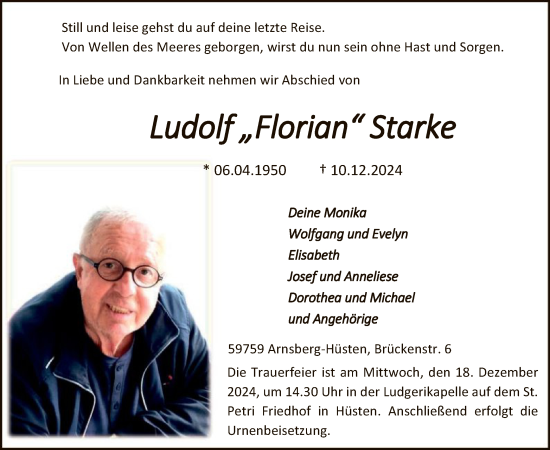 Still und leise gehst du auf deine letzte Reise.
Von Wellen des Meeres geborgen, wirst du nun sein ohne Hast und Sorgen.

In Liebe und Dankbarkeit nehmen wir Abschied von

Ludolf „Florian“ Starke

* 06.04.1950 † 10.12.2024

Deine Monika
Wolfgang und Evelyn
Elisabeth
Josef und Anneliese
Dorothea und Michael
und Angehörige

59759 Arnsberg-Hüsten, Brückenstr. 6

Die Trauerfeier ist am Mittwoch, den 18. Dezember 2024, um 14.30 Uhr in der Ludgerikapelle auf dem St. Petri Friedhof in Hüsten. Anschließend erfolgt die Urnenbeisetzung.